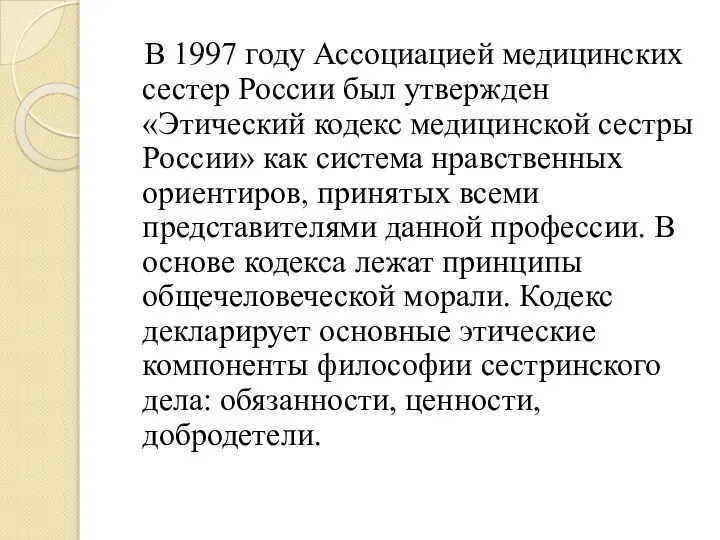 В 1997 году Ассоциацией медицинских сестер России был утвержден «Этический кодекс медицинской сестры России» как система нравственных ориентиров, принятых всеми представителями данной профессии. В основе кодекса лежат принципы общечеловеческой морали. Кодекс декларирует основные этические компоненты философии сестринского дела: обязанности, ценности, добродетели.